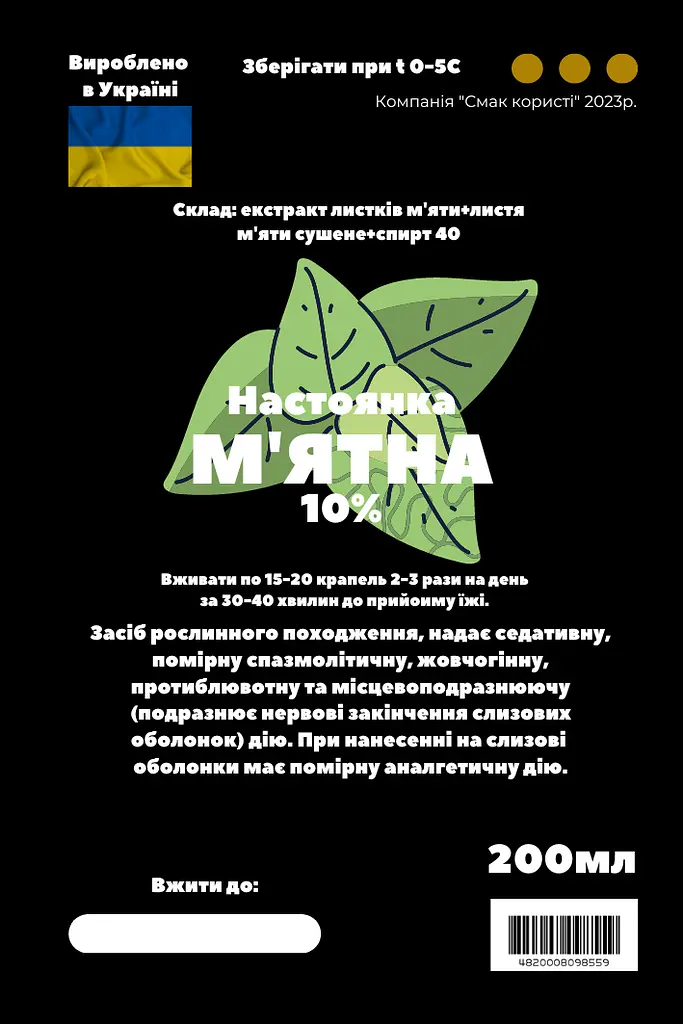 Вироблено в Україні

Зберігати при t 0-5С

Компанія "Смак користі" 2023р.

Склад: екстракт листків м'яти+листя м'яти сушене+спирт 40

Настоянка
М'ЯТНА
10%

Вживати по 15-20 крапель 2-3 рази на день за 30-40 хвилин до прийоиму їжі.

Засіб рослинного походження, надає седативну, помірну спазмолітичну, жовчогінну, протиблювотну та місцевоподразнюючу (подразнює нервові закінчення слизових оболонок) дію. При нанесенні на слизові оболонки має помірну аналгетичну дію.

200мл

Вжити до:

4820008098559